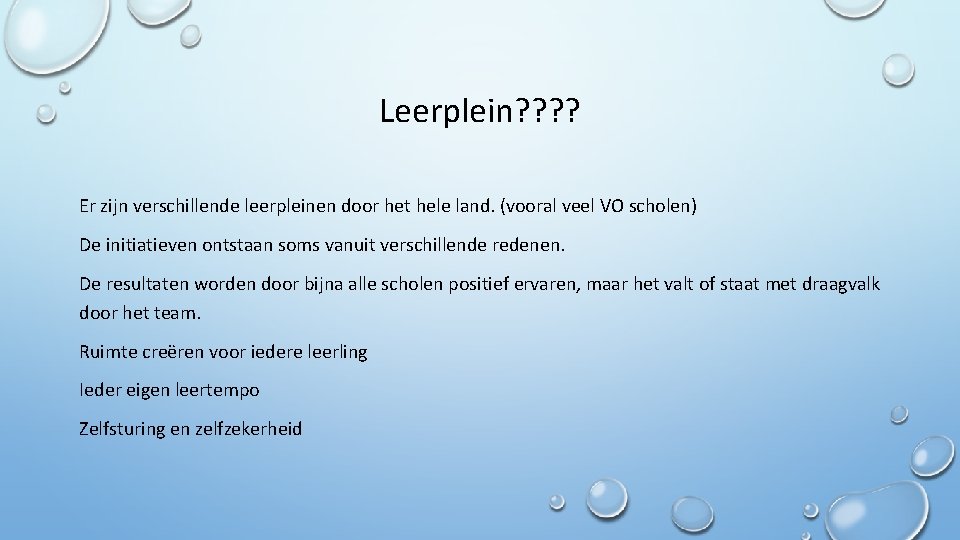 Leerplein????

Er zijn verschillende leerpleinen door het hele land. (vooral veel VO scholen)

De initiatieven ontstaan soms vanuit verschillende redenen.

De resultaten worden door bijna alle scholen positief ervaren, maar het valt of staat met draagvalk door het team.

Ruimte creëren voor iedere leerling

Ieder eigen leertempo

Zelfsturing en zelfzekerheid